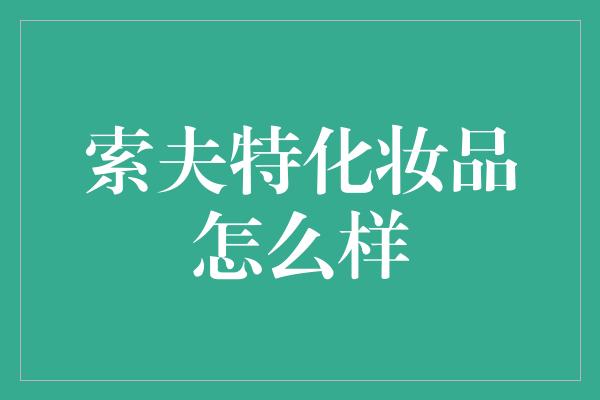 索夫特化妆品怎么样